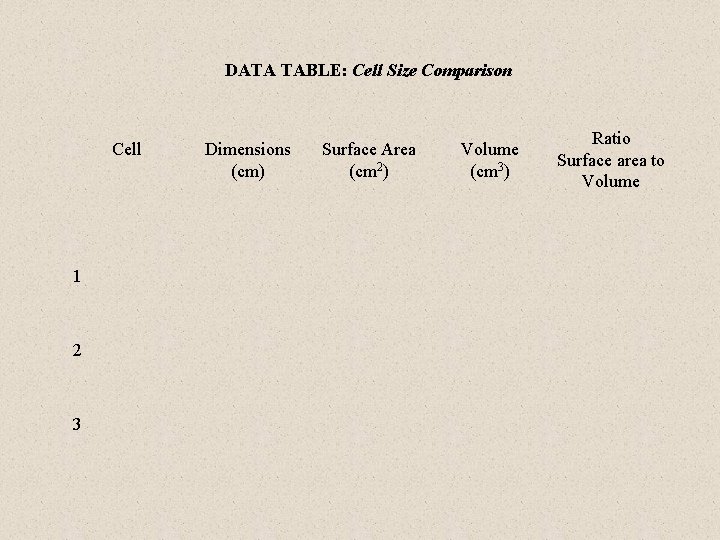 DATA TABLE: Cell Size Comparison

| Cell | Dimensions (cm) | Surface Area ($cm^2$) | Volume ($cm^3$) | Ratio Surface area to Volume |
|---|---|---|---|---|
| 1 | | | | |
| 2 | | | | |
| 3 | | | | |